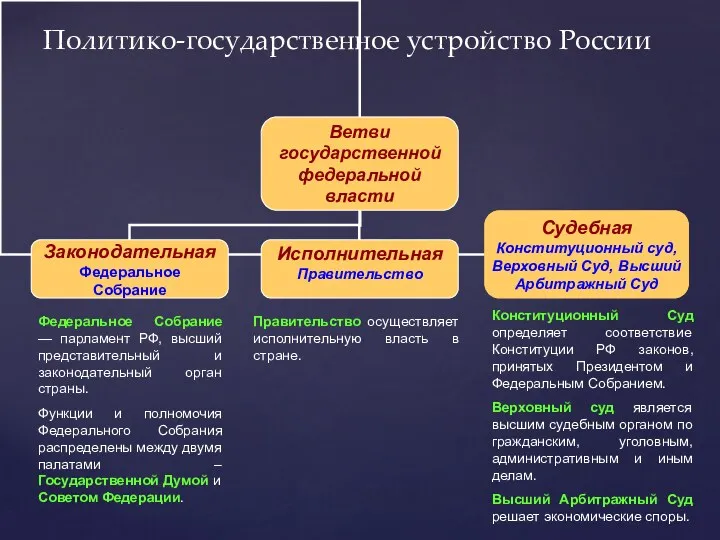 Политико-государственное устройство России

Ветви государственной федеральной власти

Законодательная
Федеральное Собрание

Исполнительная
Правительство

Судебная
Конституционный суд, Верховный Суд, Высший Арбитражный Суд

Федеральное Собрание — парламент РФ, высший представительный и законодательный орган страны.

Функции и полномочия Федерального Собрания распределены между двумя палатами – Государственной Думой и Советом Федерации.

Правительство осуществляет исполнительную власть в стране.

Конституционный Суд определяет соответствие Конституции РФ законов, принятых Президентом и Федеральным Собранием.

Верховный суд является высшим судебным органом по гражданским, уголовным, административным и иным делам.

Высший Арбитражный Суд решает экономические споры.